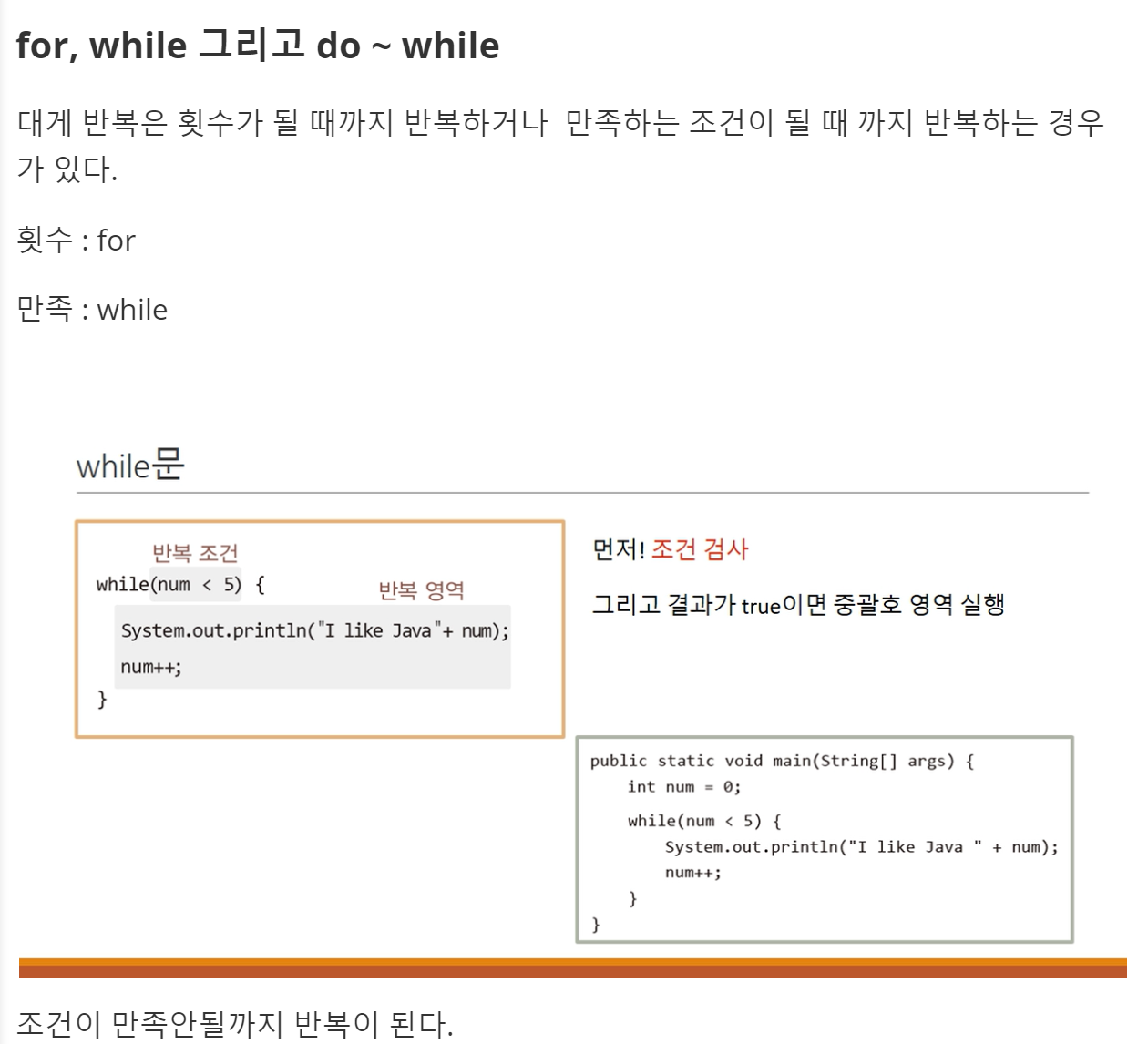 for, while 그리고 do ~ while

대게 반복은 횟수가 될 때까지 반복하거나  만족하는 조건이 될 때 까지 반복하는 경우가 있다.

횟수 : for

만족 : while

while문

반복 조건
while(num < 5) {
반복 영역
System.out.println("I like Java"+ num);
num++;
}

먼저! 조건 검사

그리고 결과가 true이면 중괄호 영역 실행

public static void main(String[] args) {
int num = 0;
while(num < 5) {
System.out.println("I like Java " + num);
num++;
}
}

조건이 만족안될까지 반복이 된다.